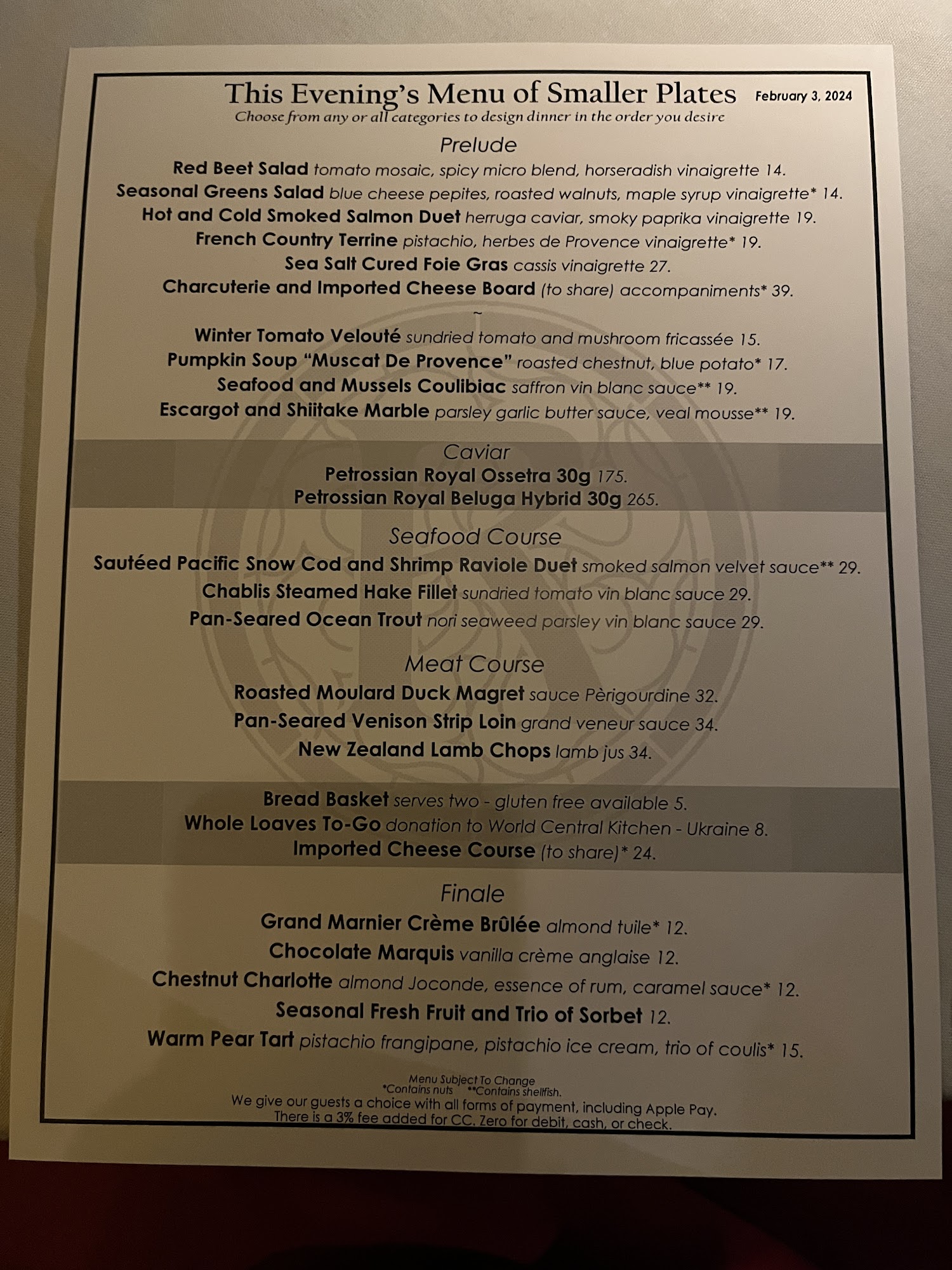 This Evening's Menu of Smaller Plates February 3, 2024
Choose from any or all categories to design dinner in the order you desire

Prelude
Red Beet Salad tomato mosaic, spicy micro blend, horseradish vinaigrette 14.
Seasonal Greens Salad blue cheese pepites, roasted walnuts, maple syrup vinaigrette* 14.
Hot and Cold Smoked Salmon Duet herruga caviar, smoky paprika vinaigrette 19.
French Country Terrine pistachio, herbes de Provence vinaigrette* 19.
Sea Salt Cured Foie Gras cassis vinaigrette 27.
Charcuterie and Imported Cheese Board (to share) accompaniments* 39.
~
Winter Tomato Velouté sundried tomato and mushroom fricassée 15.
Pumpkin Soup "Muscat De Provence" roasted chestnut, blue potato* 17.
Seafood and Mussels Coulibiac saffron vin blanc sauce** 19.
Escargot and Shiitake Marble parsley garlic butter sauce, veal mousse** 19.

Caviar
Petrossian Royal Ossetra 30g 175.
Petrossian Royal Beluga Hybrid 30g 265.

Seafood Course
Sautéed Pacific Snow Cod and Shrimp Raviole Duet smoked salmon velvet sauce** 29.
Chablis Steamed Hake Fillet sundried tomato vin blanc sauce 29.
Pan-Seared Ocean Trout nori seaweed parsley vin blanc sauce 29.

Meat Course
Roasted Moulard Duck Magret sauce Pèrigourdine 32.
Pan-Seared Venison Strip Loin grand veneur sauce 34.
New Zealand Lamb Chops lamb jus 34.

Bread Basket serves two - gluten free available 5.
Whole Loaves To-Go donation to World Central Kitchen - Ukraine 8.
Imported Cheese Course (to share)* 24.

Finale
Grand Marnier Crème Brûlée almond tuile* 12.
Chocolate Marquis vanilla crème anglaise 12.
Chestnut Charlotte almond Joconde, essence of rum, caramel sauce* 12.
Seasonal Fresh Fruit and Trio of Sorbet 12.
Warm Pear Tart pistachio frangipane, pistachio ice cream, trio of coulis* 15.

Menu Subject To Change
*Contains nuts **Contains shellfish.
We give our guests a choice with all forms of payment, including Apple Pay.
There is a 3% fee added for CC. Zero for debit, cash, or check.